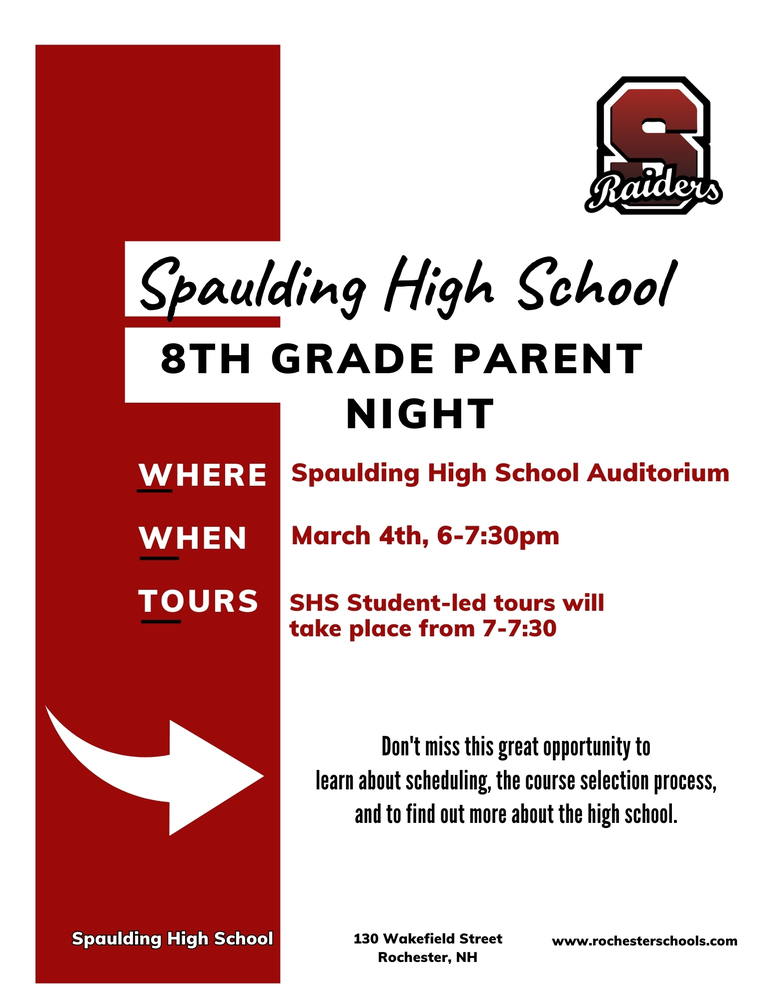 S
Raiders

Spaulding High School

8TH GRADE PARENT NIGHT

WHERE Spaulding High School Auditorium

WHEN March 4th, 6-7:30pm

TOURS SHS Student-led tours will take place from 7-7:30

Don't miss this great opportunity to learn about scheduling, the course selection process, and to find out more about the high school.

Spaulding High School

130 Wakefield Street
Rochester, NH

www.rochesterschools.com